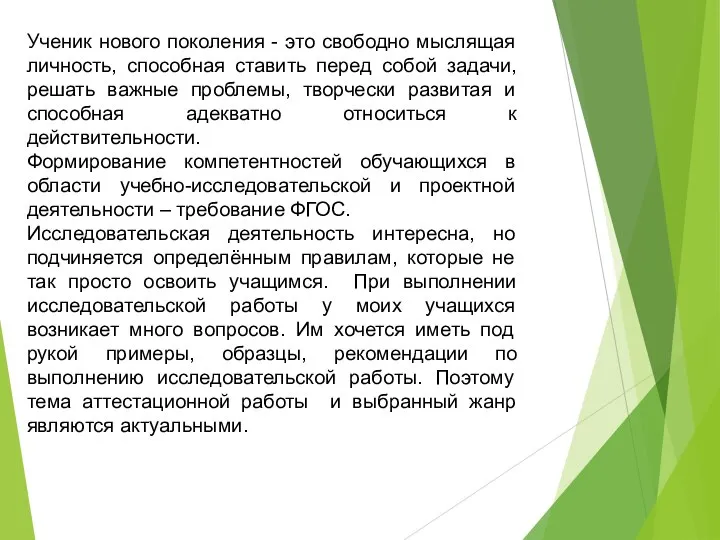 Ученик нового поколения - это свободно мыслящая личность, способная ставить перед собой задачи, решать важные проблемы, творчески развитая и способная адекватно относиться к действительности.
Формирование компетентностей обучающихся в области учебно-исследовательской и проектной деятельности – требование ФГОС.
Исследовательская деятельность интересна, но подчиняется определённым правилам, которые не так просто освоить учащимся. При выполнении исследовательской работы у моих учащихся возникает много вопросов. Им хочется иметь под рукой примеры, образцы, рекомендации по выполнению исследовательской работы. Поэтому тема аттестационной работы и выбранный жанр являются актуальными.